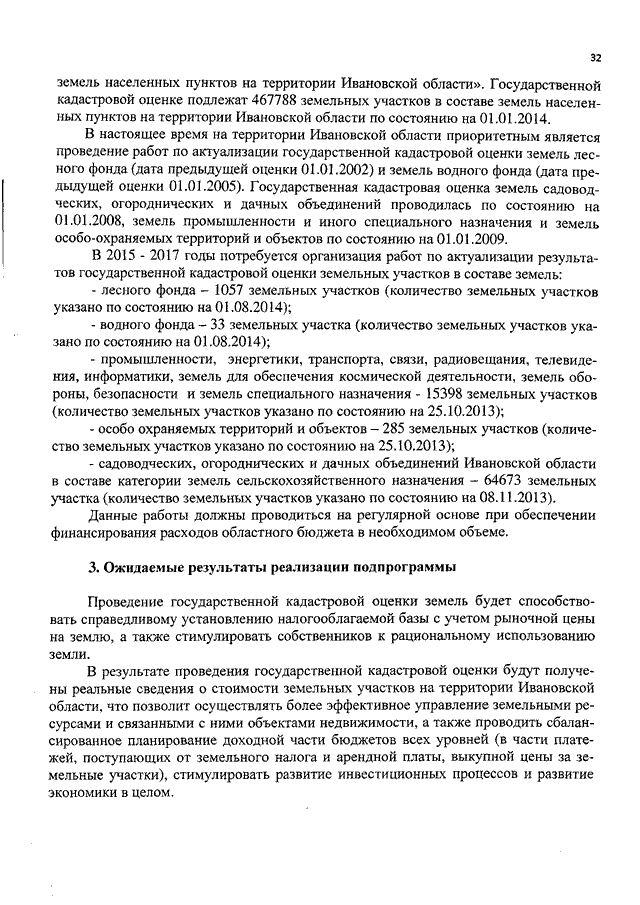 32

земель населенных пунктов на территории Ивановской области». Государственной кадастровой оценке подлежат 467788 земельных участков в составе земель населенных пунктов на территории Ивановской области по состоянию на 01.01.2014.

В настоящее время на территории Ивановской области приоритетным является проведение работ по актуализации государственной кадастровой оценки земель лесного фонда (дата предыдущей оценки 01.01.2002) и земель водного фонда (дата предыдущей оценки 01.01.2005). Государственная кадастровая оценка земель садоводческих, огороднических и дачных объединений проводилась по состоянию на 01.01.2008, земель промышленности и иного специального назначения и земель особо-охраняемых территорий и объектов по состоянию на 01.01.2009.

В 2015 - 2017 годы потребуется организация работ по актуализации результатов государственной кадастровой оценки земельных участков в составе земель:

- лесного фонда – 1057 земельных участков (количество земельных участков указано по состоянию на 01.08.2014);

- водного фонда – 33 земельных участка (количество земельных участков указано по состоянию на 01.08.2014);

- промышленности, энергетики, транспорта, связи, радиовещания, телевидения, информатики, земель для обеспечения космической деятельности, земель обороны, безопасности и земель специального назначения - 15398 земельных участков (количество земельных участков указано по состоянию на 25.10.2013);

- особо охраняемых территорий и объектов – 285 земельных участков (количество земельных участков указано по состоянию на 25.10.2013);

- садоводческих, огороднических и дачных объединений Ивановской области в составе категории земель сельскохозяйственного назначения – 64673 земельных участка (количество земельных участков указано по состоянию на 08.11.2013).

Данные работы должны проводиться на регулярной основе при обеспечении финансирования расходов областного бюджета в необходимом объеме.

3. Ожидаемые результаты реализации подпрограммы

Проведение государственной кадастровой оценки земель будет способствовать справедливому установлению налогооблагаемой базы с учетом рыночной цены на землю, а также стимулировать собственников к рациональному использованию земли.

В результате проведения государственной кадастровой оценки будут получены реальные сведения о стоимости земельных участков на территории Ивановской области, что позволит осуществлять более эффективное управление земельными ресурсами и связанными с ними объектами недвижимости, а также проводить сбалансированное планирование доходной части бюджетов всех уровней (в части платежей, поступающих от земельного налога и арендной платы, выкупной цены за земельные участки), стимулировать развитие инвестиционных процессов и развитие экономики в целом.